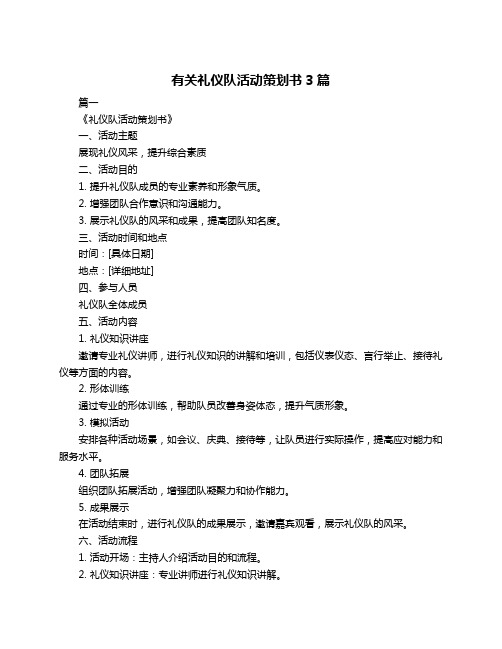 有关礼仪队活动策划书 3 篇

篇一

《礼仪队活动策划书》

一、活动主题

展现礼仪风采，提升综合素质

二、活动目的

1. 提升礼仪队成员的专业素养和形象气质。

2. 增强团队合作意识和沟通能力。

3. 展示礼仪队的风采和成果，提高团队知名度。

三、活动时间和地点

时间：[具体日期]

地点：[详细地址]

四、参与人员

礼仪队全体成员

五、活动内容

1. 礼仪知识讲座

邀请专业礼仪讲师，进行礼仪知识的讲解和培训，包括仪表仪态、言行举止、接待礼仪等方面的内容。

2. 形体训练

通过专业的形体训练，帮助队员改善身姿体态，提升气质形象。

3. 模拟活动

安排各种活动场景，如会议、庆典、接待等，让队员进行实际操作，提高应对能力和服务水平。

4. 团队拓展

组织团队拓展活动，增强团队凝聚力和协作能力。

5. 成果展示

在活动结束时，进行礼仪队的成果展示，邀请嘉宾观看，展示礼仪队的风采。

六、活动流程

1. 活动开场：主持人介绍活动目的和流程。

2. 礼仪知识讲座：专业讲师进行礼仪知识讲解。